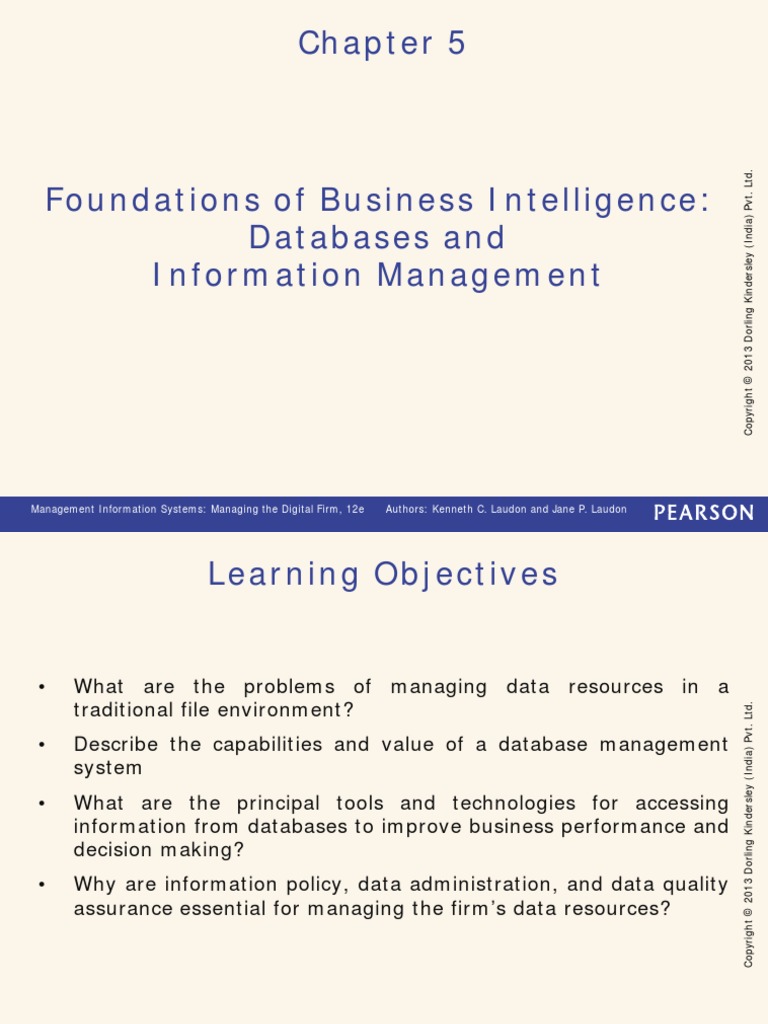 Chapter 5

Foundations of Business Intelligence: Databases and Information Management

Copyright © 2013 Dorling Kindersley (India) Pvt. Ltd.

Management Information Systems: Managing the Digital Firm, 12e Authors: Kenneth C. Laudon and Jane P. Laudon PEARSON

Learning Objectives

• What are the problems of managing data resources in a traditional file environment?

• Describe the capabilities and value of a database management system

• What are the principal tools and technologies for accessing information from databases to improve business performance and decision making?

• Why are information policy, data administration, and data quality assurance essential for managing the firm's data resources?

Copyright © 2013 Dorling Kindersley (India) Pvt. Ltd.